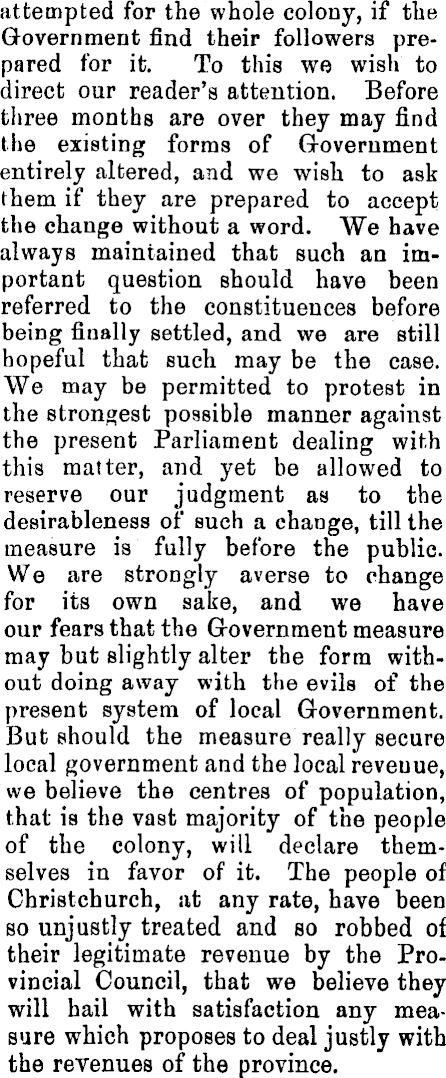 attempted for the whole colony, if the Government find their followers prepared for it. To this we wish to direct our reader's attention. Before three months are over they may find the existing forms of Government entirely altered, and we wish to ask them if they are prepared to accept the change without a word. We have always maintained that such an important question should have been referred to the constituences before being finally settled, and we are still hopeful that such may be the case. We may be permitted to protest in the strongest possible manner against the present Parliament dealing with this matter, and yet be allowed to reserve our judgment as to the desirableness of such a change, till the measure is fully before the public. We are strongly averse to change for its own sake, and we have our fears that the Government measure may but slightly alter the form without doing away with the evils of the present system of local Government. But should the measure really secure local government and the local revenue, we believe the centres of population, that is the vast majority of the people of the colony, will declare themselves in favor of it. The people of Christchurch, at any rate, have been so unjustly treated and so robbed of their legitimate revenue by the Provincial Council, that we believe they will hail with satisfaction any measure which proposes to deal justly with the revenues of the province.